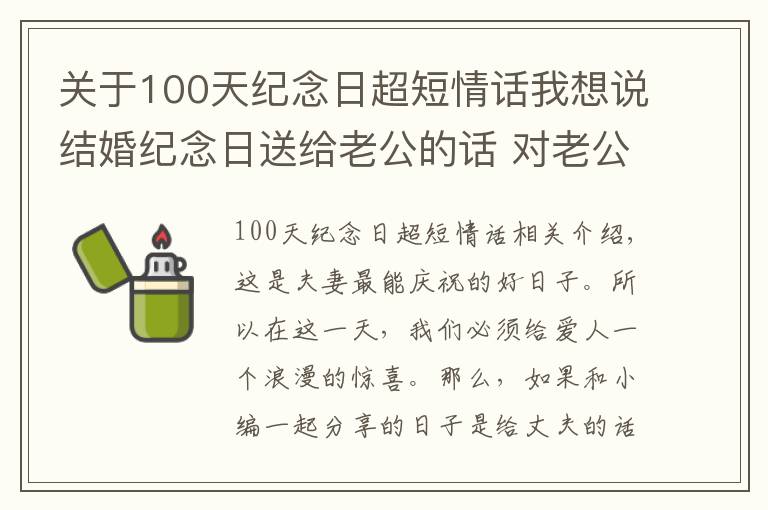 关于100天纪念日超短情话我想说结婚纪念日送给老公的话 对老公

100天纪念日超短情话相关介绍，这是夫妻最能庆祝的好日子。所以在这一天，我们必须给爱人一个浪漫的惊喜。那么，如果和小编一起分享的日子是给丈夫的话